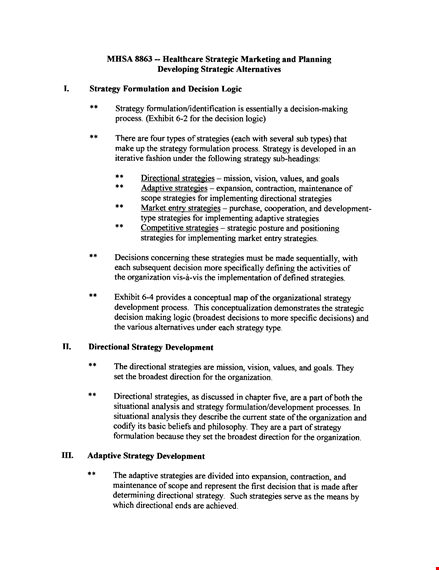 MHSA 8863 -- Healthcare Strategic Marketing and Planning
Developing Strategic Alternatives

I. Strategy Formulation and Decision Logic

** Strategy formulation/identification is essentially a decision-making process. (Exhibit 6-2 for the decision logic)

** There are four types of strategies (each with several sub types) that make up the strategy formulation process. Strategy is developed in an iterative fashion under the following strategy sub-headings:

** Directional strategies – mission, vision, values, and goals
** Adaptive strategies – expansion, contraction, maintenance of scope strategies for implementing directional strategies
** Market entry strategies – purchase, cooperation, and development-type strategies for implementing adaptive strategies
** Competitive strategies – strategic posture and positioning strategies for implementing market entry strategies.

** Decisions concerning these strategies must be made sequentially, with each subsequent decision more specifically defining the activities of the organization vis-à-vis the implementation of defined strategies.

** Exhibit 6-4 provides a conceptual map of the organizational strategy development process. This conceptualization demonstrates the strategic decision making logic (broadest decisions to more specific decisions) and the various alternatives under each strategy type.

II. Directional Strategy Development

** The directional strategies are mission, vision, values, and goals. They set the broadest direction for the organization.

** Directional strategies, as discussed in chapter five, are a part of both the situational analysis and strategy formulation/development processes. In situational analysis they describe the current state of the organization and codify its basic beliefs and philosophy. They are a part of strategy formulation because they set the broadest direction for the organization.

III. Adaptive Strategy Development

** The adaptive strategies are divided into expansion, contraction, and maintenance of scope and represent the first decision that is made after determining directional strategy. Such strategies serve as the means by which directional ends are achieved.